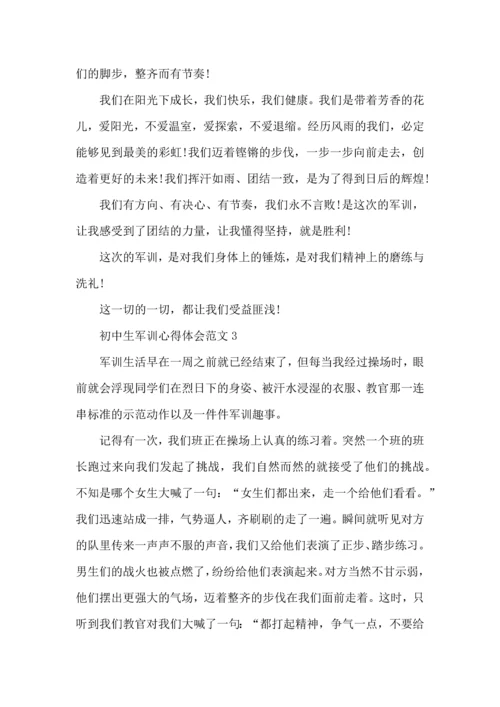 们的脚步，整齐而有节奏！

我们在阳光下成长，我们快乐，我们健康。我们是带着芳香的花儿，爱阳光，不爱温室，爱探索，不爱退缩。经历风雨的我们，必定能够见到最美的彩虹！我们迈着铿锵的步伐，一步一步向前走去，创造着更好的未来！我们挥汗如雨、团结一致，是为了得到日后的辉煌！

我们有方向、有决心、有节奏，我们永不言败！是这次的军训，让我感受到了团结的力量，让我懂得坚持，就是胜利！

这次的军训，是对我们身体上的锤炼，是对我们精神上的磨练与洗礼！

这一切的一切，都让我们受益匪浅！

初中生军训心得体会范文 3

军训生活早在一周之前就已经结束了，但每当我经过操场时，眼前就会浮现同学们在烈日下的身姿、被汗水浸湿的衣服、教官那一连串标准的示范动作以及一件件军训趣事。

记得有一次，我们班正在操场上认真的练习着。突然一个班的班长跑过来向我们发起了挑战，我们自然而然的就接受了他们的挑战。不知是哪个女生大喊了一句：“女生们都出来，走一个给他们看看。”我们迅速站成一排，气势逼人，齐刷刷的走了一遍。瞬间就听见对方的队里传来一声声不服的声音，我们又给他们表演了正步、踏步练习。男生们的战火也被点燃了，纷纷给他们表演起来。对方当然不甘示弱，他们摆出更强大的气场，迈着整齐的步伐在我们面前走着。这时，只听到我们教官对我们大喊了一句：“都打起精神，争气一点，不要给